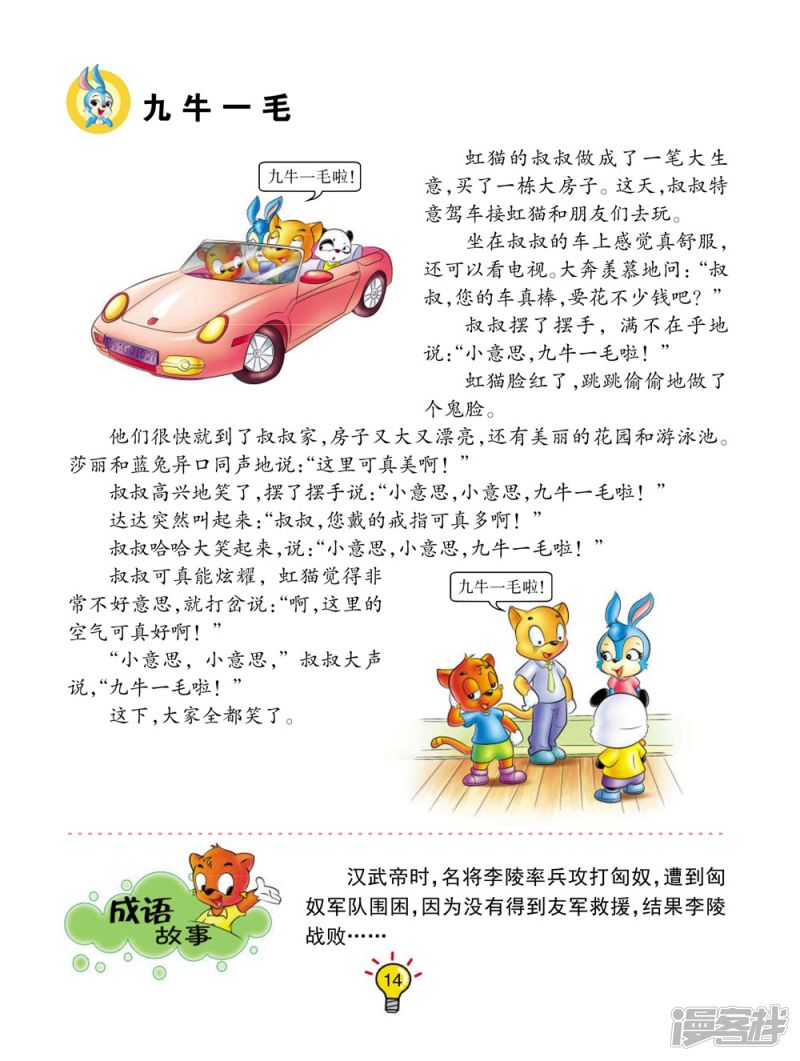 九牛一毛

九牛一毛啦!

虹猫的叔叔做成了一笔大生意,买了一栋大房子。这天,叔叔特意驾车接虹猫和朋友们去玩。

坐在叔叔的车上感觉真舒服,还可以看电视。大奔羡慕地问:“叔叔,您的车真棒,要花不少钱吧?”

叔叔摆了摆手,满不在乎地说:“小意思,九牛一毛啦!”

虹猫脸红了,跳跳偷偷地做了个鬼脸。

他们很快就到了叔叔家,房子又大又漂亮,还有美丽的花园和游泳池。莎丽和蓝兔异口同声地说:“这里可真美啊!”

叔叔高兴地笑了,摆了摆手说:“小意思,小意思,九牛一毛啦!”

达达突然叫起来:“叔叔,您戴的戒指可真多啊!”

叔叔哈哈大笑起来,说:“小意思,小意思,九牛一毛啦!”

叔叔可真能炫耀,虹猫觉得非常不好意思,就打岔说:“啊,这里的空气可真好啊!”

“小意思,小意思,”叔叔大声说,“九牛一毛啦!”

这下,大家全都笑了。

九牛一毛啦!

成语故事

汉武帝时,名将李陵率兵攻打匈奴,遭到匈奴军队围困,因为没有得到友军救援,结果李陵战败……

14

漫客栈